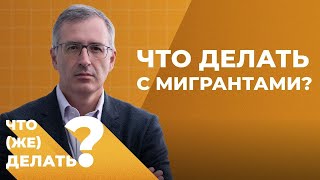 ЧТО ДЕЛАТЬ С МИГРАНТАМИ?

ЧТО (ЖЕ) ДЕЛАТЬ?